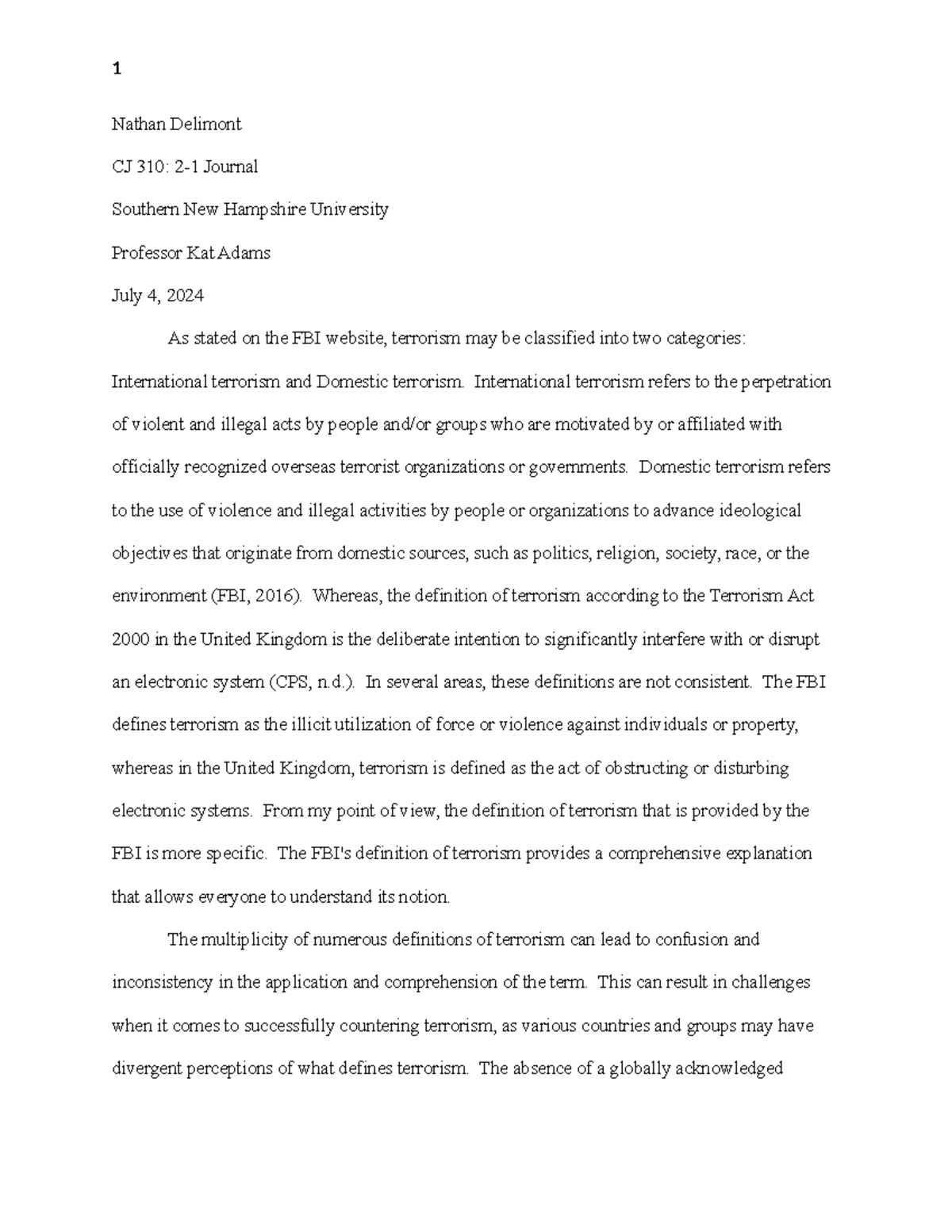 1

Nathan Delimont

CJ 310: 2-1 Journal

Southern New Hampshire University

Professor Kat Adams

July 4, 2024

As stated on the FBI website, terrorism may be classified into two categories: International terrorism and Domestic terrorism. International terrorism refers to the perpetration of violent and illegal acts by people and/or groups who are motivated by or affiliated with officially recognized overseas terrorist organizations or governments. Domestic terrorism refers to the use of violence and illegal activities by people or organizations to advance ideological objectives that originate from domestic sources, such as politics, religion, society, race, or the environment (FBI, 2016). Whereas, the definition of terrorism according to the Terrorism Act 2000 in the United Kingdom is the deliberate intention to significantly interfere with or disrupt an electronic system (CPS, n.d.). In several areas, these definitions are not consistent. The FBI defines terrorism as the illicit utilization of force or violence against individuals or property, whereas in the United Kingdom, terrorism is defined as the act of obstructing or disturbing electronic systems. From my point of view, the definition of terrorism that is provided by the FBI is more specific. The FBI's definition of terrorism provides a comprehensive explanation that allows everyone to understand its notion.

The multiplicity of numerous definitions of terrorism can lead to confusion and inconsistency in the application and comprehension of the term. This can result in challenges when it comes to successfully countering terrorism, as various countries and groups may have divergent perceptions of what defines terrorism. The absence of a globally acknowledged